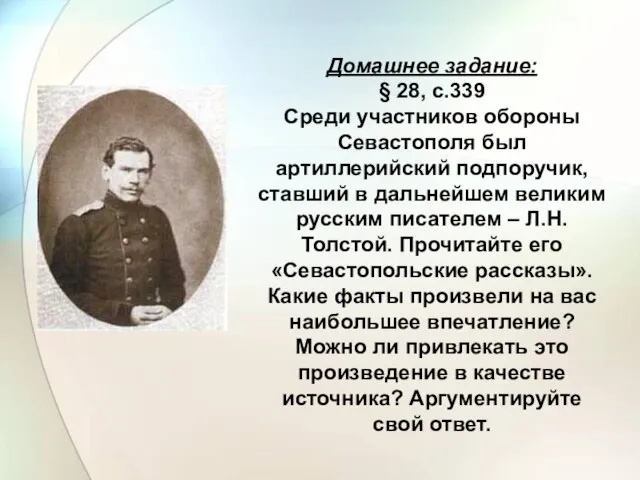 Домашнее задание:
§ 28, с.339
Среди участников обороны Севастополя был артиллерийский подпоручик, ставший в дальнейшем великим русским писателем – Л.Н. Толстой. Прочитайте его «Севастопольские рассказы». Какие факты произвели на вас наибольшее впечатление? Можно ли привлекать это произведение в качестве источника? Аргументируйте свой ответ.